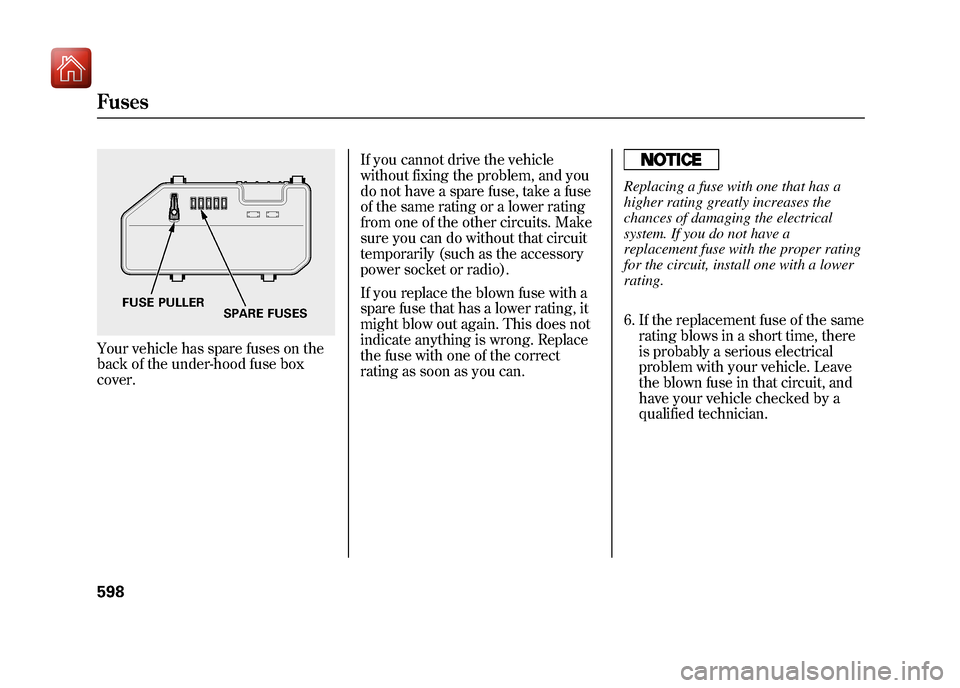 Fuses

FUSE PULLER

SPARE FUSES

Your vehicle has spare fuses on the back of the under-hood fuse box cover.

If you cannot drive the vehicle without fixing the problem, and you do not have a spare fuse, take a fuse of the same rating or a lower rating from one of the other circuits. Make sure you can do without that circuit temporarily (such as the accessory power socket or radio).

If you replace the blown fuse with a spare fuse that has a lower rating, it might blow out again. This does not indicate anything is wrong. Replace the fuse with one of the correct rating as soon as you can.

NOTICE

Replacing a fuse with one that has a higher rating greatly increases the chances of damaging the electrical system. If you do not have a replacement fuse with the proper rating for the circuit, install one with a lower rating.

6. If the replacement fuse of the same rating blows in a short time, there is probably a serious electrical problem with your vehicle. Leave the blown fuse in that circuit, and have your vehicle checked by a qualified technician.

598

carmanualsonline.info